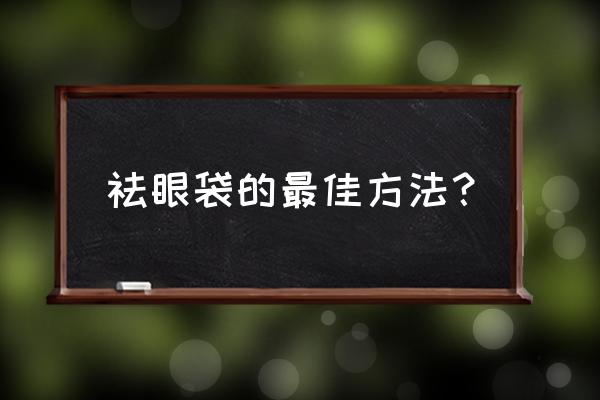 祛眼袋的最佳方法？